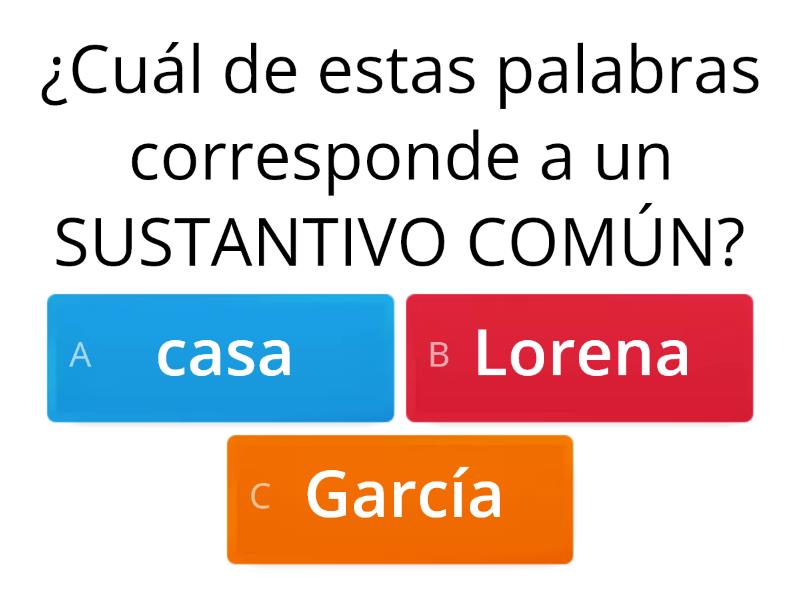 ¿Cuál de estas palabras corresponde a un SUSTANTIVO COMÚN?

A casa

B Lorena

C García